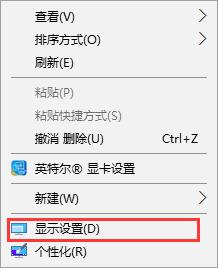 查看(V)
排序方式(O)
刷新(E)

粘贴(P)
粘贴快捷方式(S)
撤消 删除(U) Ctrl+Z

英特尔® 显卡设置

新建(W)

显示设置(D)
个性化(R)